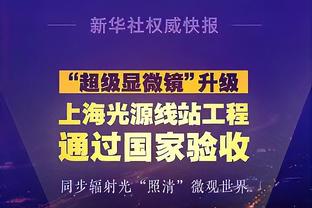 新华社权威快报

“超级显微镜”升级

上海光源线站工程

通过国家验收

同步辐射光“照清”微观世界